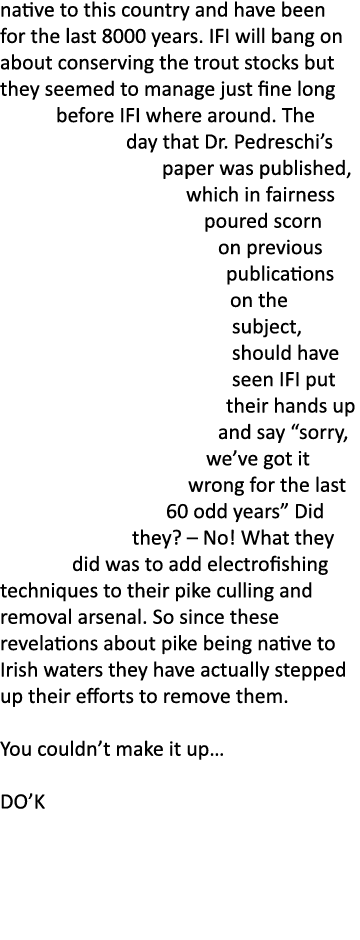 native to this country and have been for the last 8000 years. IFI will bang on about conserving the trout stocks but they seemed to manage just fine long before IFI where around. The day that Dr. Pedreschi’s paper was published, which in fairness poured scorn on previous publications on the subject, should have seen IFI put their hands up and say “sorry, we’ve got it wrong for the last 60 odd years” Did they? – No! What they did was to add electrofishing techniques to their pike culling and removal arsenal. So since these revelations about pike being native to Irish waters they have actually stepped up their efforts to remove them.

You couldn’t make it up…

DO’K